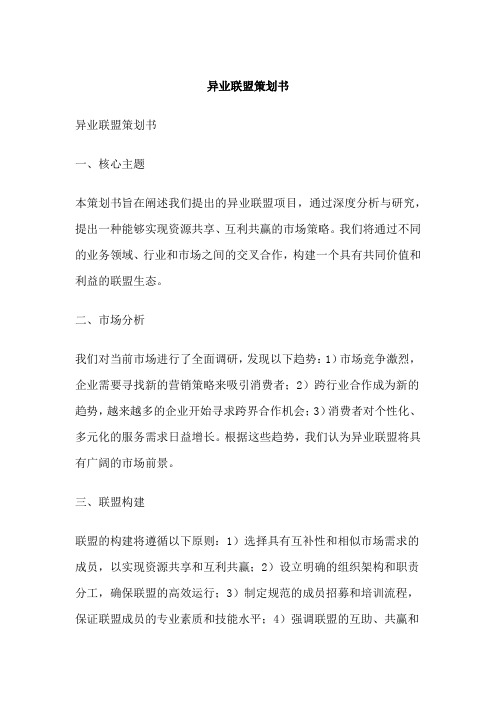 异业联盟策划书

异业联盟策划书

一、核心主题

本策划书旨在阐述我们提出的异业联盟项目，通过深度分析与研究，提出一种能够实现资源共享、互利共赢的市场策略。我们将通过不同的业务领域、行业和市场之间的交叉合作，构建一个具有共同价值和利益的联盟生态。

二、市场分析

我们对当前市场进行了全面调研，发现以下趋势：1）市场竞争激烈，企业需要寻找新的营销策略来吸引消费者；2）跨行业合作成为新的趋势，越来越多的企业开始寻求跨界合作机会；3）消费者对个性化、多元化的服务需求日益增长。根据这些趋势，我们认为异业联盟将具有广阔的市场前景。

三、联盟构建

联盟的构建将遵循以下原则：1）选择具有互补性和相似市场需求的成员，以实现资源共享和互利共赢；2）设立明确的组织架构和职责分工，确保联盟的高效运行；3）制定规范的成员招募和培训流程，保证联盟成员的专业素质和技能水平；4）强调联盟的互助、共赢和